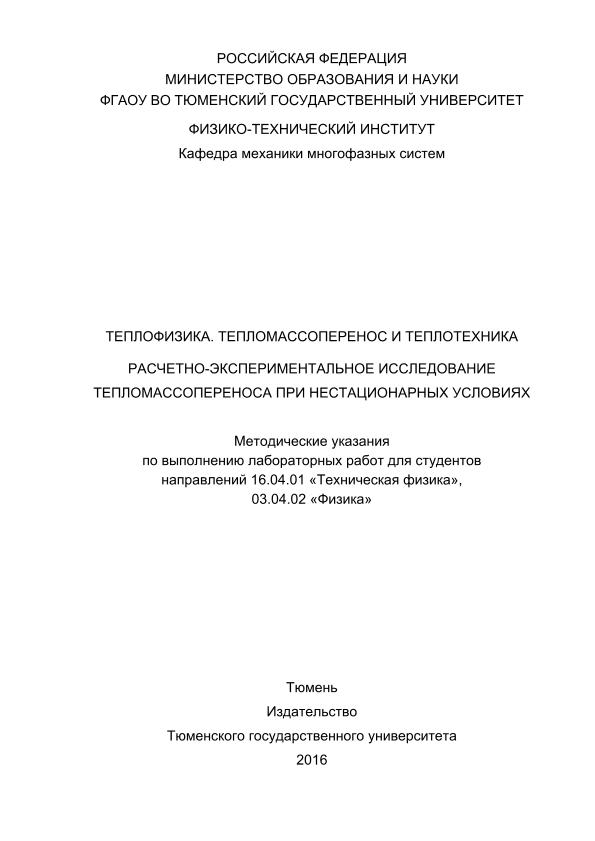 РОССИЙСКАЯ ФЕДЕРАЦИЯ
МИНИСТЕРСТВО ОБРАЗОВАНИЯ И НАУКИ
ФГАОУ ВО ТЮМЕНСКИЙ ГОСУДАРСТВЕННЫЙ УНИВЕРСИТЕТ

ФИЗИКО-ТЕХНИЧЕСКИЙ ИНСТИТУТ
Кафедра механики многофазных систем

ТЕПЛОФИЗИКА. ТЕПЛОМАССОПЕРЕНОС И ТЕПЛОТЕХНИКА

РАСЧЕТНО-ЭКСПЕРИМЕНТАЛЬНОЕ ИССЛЕДОВАНИЕ ТЕПЛОМАССОПЕРЕНОСА ПРИ НЕСТАЦИОНАРНЫХ УСЛОВИЯХ

Методические указания
по выполнению лабораторных работ для студентов направлений 16.04.01 «Техническая физика», 03.04.02 «Физика»

Тюмень
Издательство
Тюменского государственного университета
2016